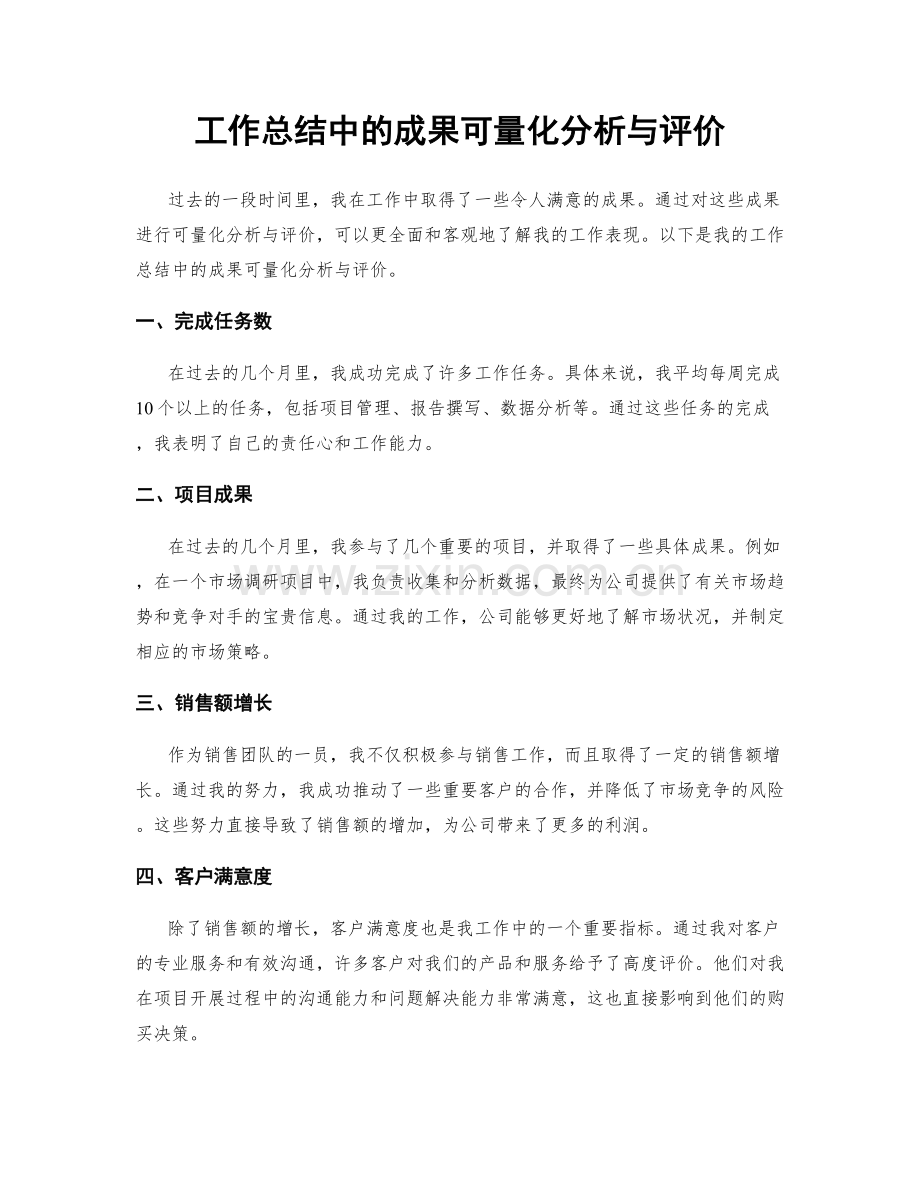 工作总结中的成果可量化分析与评价

过去的一段时间里，我在工作中取得了一些令人满意的成果。通过对这些成果进行可量化分析与评价，可以更全面和客观地了解我的工作表现。以下是我的工作总结中的成果可量化分析与评价。

一、完成任务数

在过去的几个月里，我成功完成了许多工作任务。具体来说，我平均每周完成10个以上的任务，包括项目管理、报告撰写、数据分析等。通过这些任务的完成，我表明了自己的责任心和工作能力。

二、项目成果

在过去的几个月里，我参与了几个重要的项目，并取得了一些具体成果。例如，在一个市场调研项目中，我负责收集和分析数据，最终为公司提供了有关市场趋势和竞争对手的宝贵信息。通过我的工作，公司能够更好地了解市场状况，并制定相应的市场策略。

三、销售额增长

作为销售团队的一员，我不仅积极参与销售工作，而且取得了一定的销售额增长。通过我的努力，我成功推动了一些重要客户的合作，并降低了市场竞争的风险。这些努力直接导致了销售额的增加，为公司带来了更多的利润。

四、客户满意度

除了销售额的增长，客户满意度也是我工作中的一个重要指标。通过我对客户的专业服务和有效沟通，许多客户对我们的产品和服务给予了高度评价。他们对我在项目开展过程中的沟通能力和问题解决能力非常满意，这也直接影响到他们的购买决策。

www.zixin.com.cn